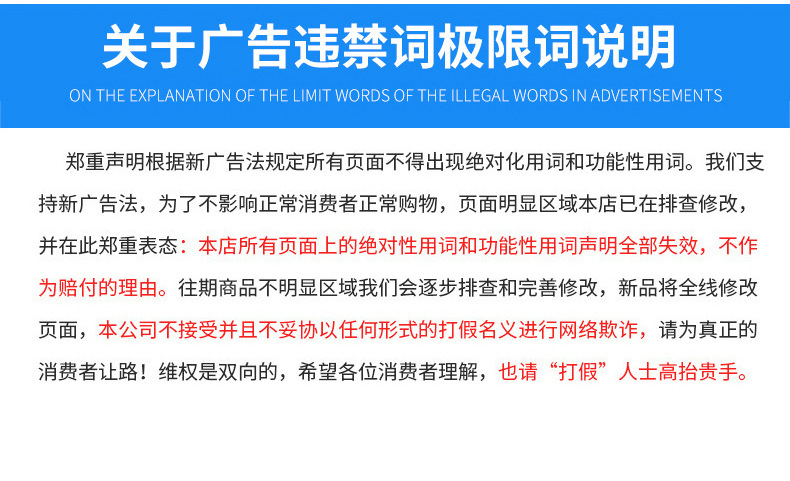 关于广告违禁词极限词说明

ON THE EXPLANATION OF THE LIMIT WORDS OF THE ILLEGAL WORDS IN ADVERTISEMENTS

郑重声明根据新广告法规定所有页面不得出现绝对化用词和功能性用词。我们支持新广告法，为了不影响正常消费者正常购物，页面明显区域本店已在排查修改，并在此郑重表态：本店所有页面上的绝对性用词和功能性用词声明全部失效，不作为赔付的理由。往期商品不明显区域我们会逐步排查和完善修改，新品将全线修改页面，本公司不接受并且不妥协以任何形式的打假名义进行网络欺诈，请为真正的消费者让路！维权是双向的，希望各位消费者理解，也请“打假”人士高抬贵手。